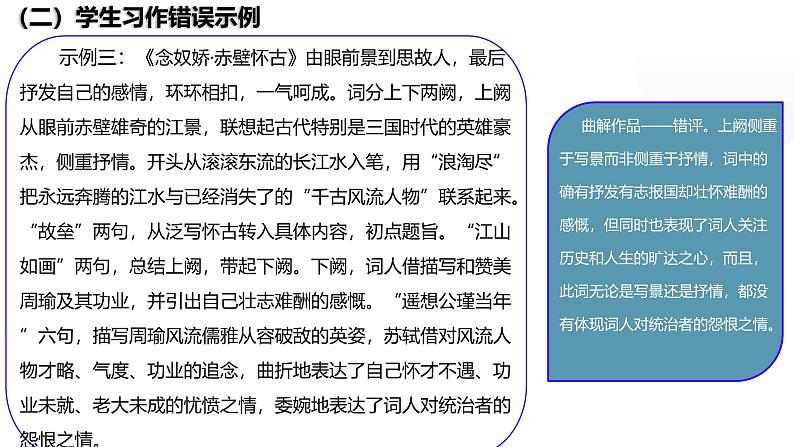 （二）学生习作错误示例

示例三：《念奴娇·赤壁怀古》由眼前景到思故人，最后抒发自己的感情，环环相扣，一气呵成。词分上下两阙，上阙从眼前赤壁雄奇的江景，联想起古代特别是三国时代的英雄豪杰，侧重抒情。开头从滚滚东流的长江水入笔，用“浪淘尽”把永远奔腾的江水与已经消失了的“千古风流人物”联系起来。“故垒”两句，从泛写怀古转入具体内容，初点题旨。“江山如画”两句，总结上阙，带起下阙。下阙，词人借描写和赞美周瑜及其功业，并引出自己壮志难酬的感慨。“遥想公瑾当年”六句，描写周瑜风流儒雅从容破敌的英姿，苏轼借对风流人物才略、气度、功业的追念，曲折地表达了自己怀才不遇、功业未就、老大未成的忧愤之情，委婉地表达了词人对统治者的怨恨之情。

曲解作品——错评。上阙侧重于写景而非侧重于抒情，词中的确有抒发有志报国却壮怀难酬的感慨，但同时也表现了词人关注历史和人生的旷达之心，而且，此词无论是写景还是抒情，都没有体现词人对统治者的怨恨之情。